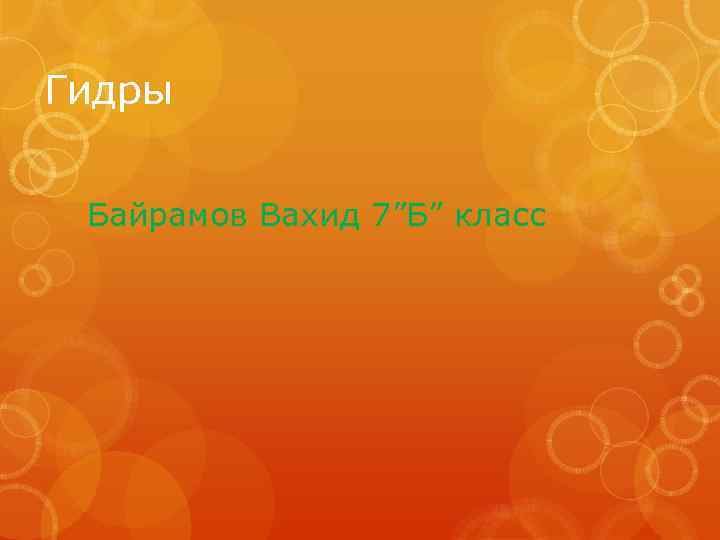 Гидры

Байрамов Вахид 7”Б” класс